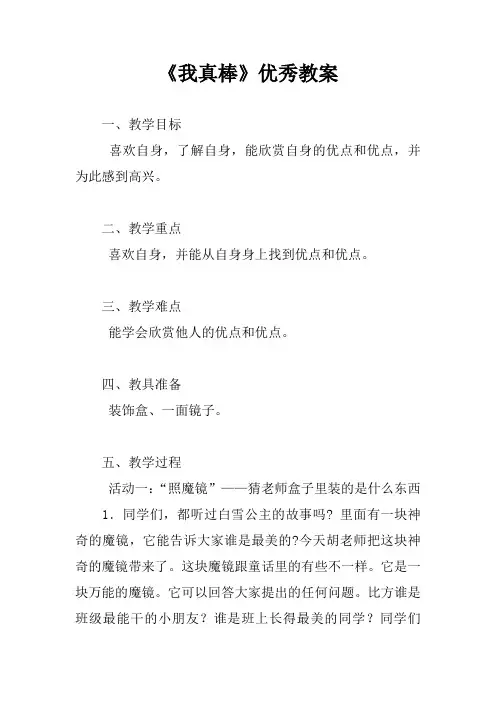 《我真棒》优秀教案

一、教学目标

喜欢自身，了解自身，能欣赏自身的优点和优点，并为此感到高兴。

二、教学重点

喜欢自身，并能从自身身上找到优点和优点。

三、教学难点

能学会欣赏他人的优点和优点。

四、教具准备

装饰盒、一面镜子。

五、教学过程

活动一：“照魔镜”——猜老师盒子里装的是什么东西

1．同学们，都听过白雪公主的故事吗？里面有一块神奇的魔镜，它能告诉大家谁是最美的?今天胡老师把这块神奇的魔镜带来了。这块魔镜跟童话里的有些不一样。它是一块万能的魔镜。它可以回答大家提出的任何问题。比方谁是班级最能干的小朋友？谁是班上长得最美的同学？同学们